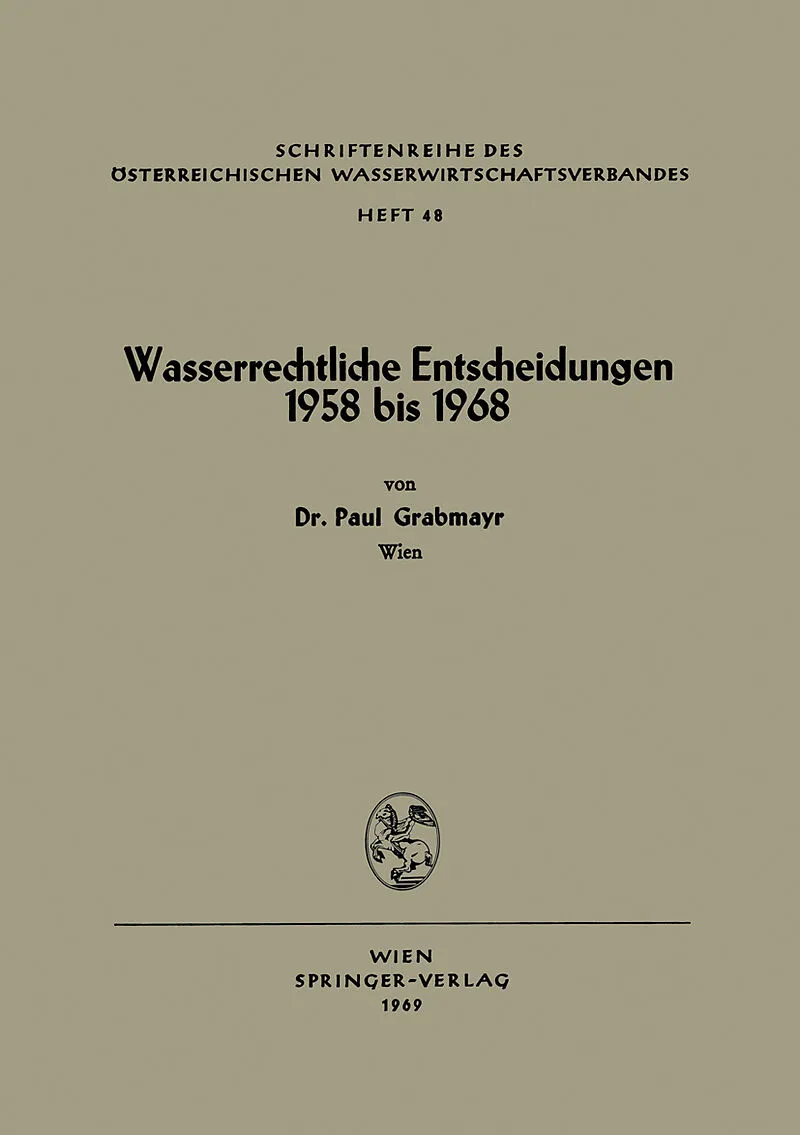 SCHRIFTENREIHE DES
ÖSTERREICHISCHEN WASSERWIRTSCHAFTSVERBANDES

HEFT 48

Wasserrechtliche Entscheidungen
1958 bis 1968

von

Dr. Paul Grabmayr
Wien

WIEN
SPRINGER-VERLAG
1969